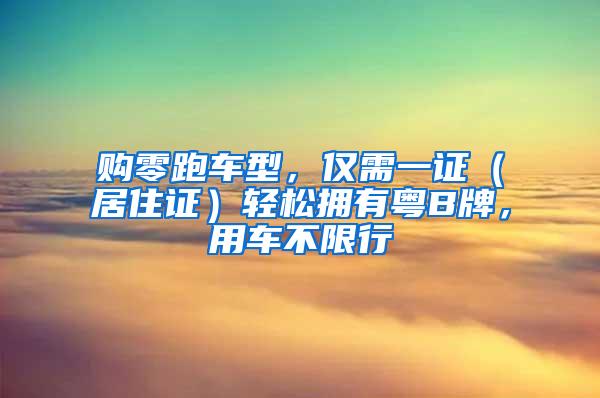 购零跑车型，仅需一证（居住证）轻松拥有粤B牌，用车不限行